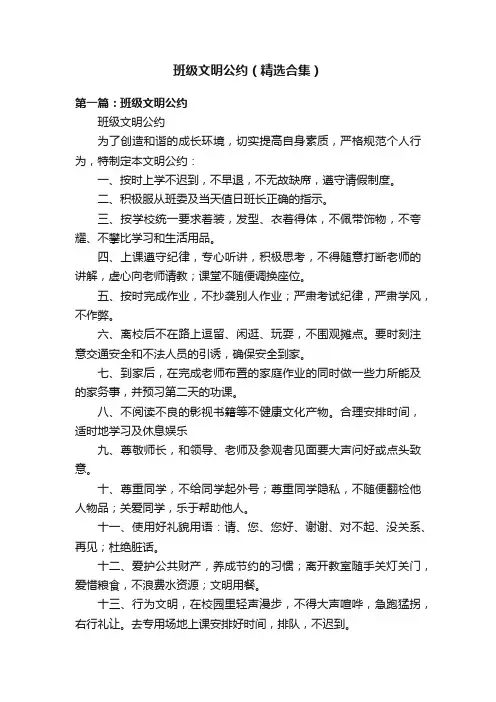 班级文明公约（精选合集）

第一篇：班级文明公约

班级文明公约

为了创造和谐的成长环境，切实提高自身素质，严格规范个人行为，特制定本文明公约：

一、按时上学不迟到，不早退，不无故缺席，遵守请假制度。

二、积极服从班委及当天值日班长正确的指示。

三、按学校统一要求着装，发型、衣着得体，不佩带饰物，不夸耀、不攀比学习和生活用品。

四、上课遵守纪律，专心听讲，积极思考，不得随意打断老师的讲解，虚心向老师请教；课堂不随便调换座位。

五、按时完成作业，不抄袭别人作业；严肃考试纪律，严肃学风，不作弊。

六、离校后不在路上逗留、闲逛、玩耍，不围观摊点。要时刻注意交通安全和不法人员的引诱，确保安全到家。

七、到家后，在完成老师布置的家庭作业的同时做一些力所能及的家务事，并预习第二天的功课。

八、不阅读不良的影视书籍等不健康文化产物。合理安排时间，适时地学习及休息娱乐

九、尊敬师长，和领导、老师及参观者见面要大声问好或点头致意。

十、尊重同学，不给同学起外号；尊重同学隐私，不随便翻检他人物品；关爱同学，乐于帮助他人。

十一、使用好礼貌用语：请、您、您好、谢谢、对不起、没关系、再见；杜绝脏话。

十二、爱护公共财产，养成节约的习惯；离开教室随手关灯关门，爱惜粮食，不浪费水资源；文明用餐。

十三、行为文明，在校园里轻声漫步，不得大声喧哗，急跑猛拐，右行礼让。去专用场地上课安排好时间，排队，不迟到。